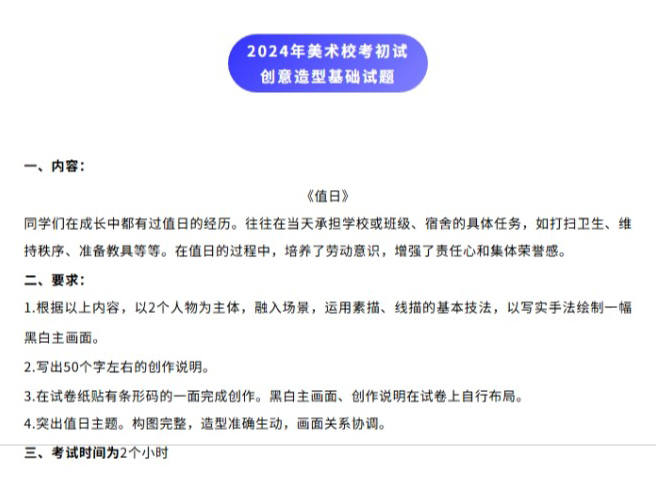 2024年美术校考初试
创意造型基础试题

一、内容：

《值日》

同学们在成长中都有过值日的经历。往往在当天承担学校或班级、宿舍的具体任务，如打扫卫生、维持秩序、准备教具等等。在值日的过程中，培养了劳动意识，增强了责任心和集体荣誉感。

二、要求：

1.根据以上内容，以2个人物为主体，融入场景，运用素描、线描的基本技法，以写实手法绘制一幅黑白主画面。

2.写出50个字左右的创作说明。

3.在试卷纸贴有条形码的一面完成创作。黑白主画面、创作说明在试卷上自行布局。

4.突出值日主题。构图完整，造型准确生动，画面关系协调。

三、考试时间为2个小时